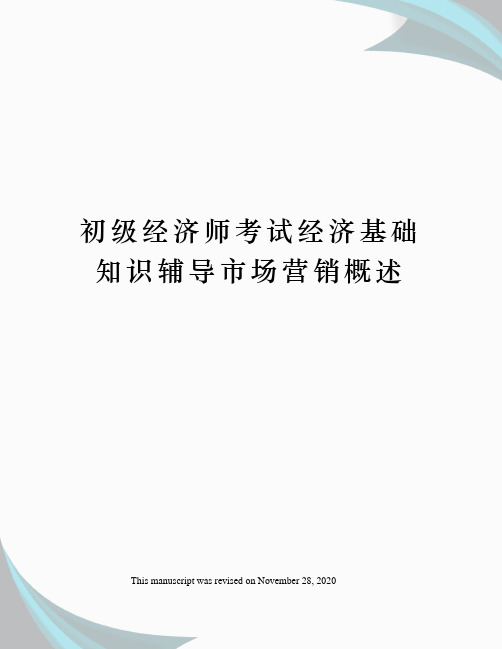 初级经济师考试经济基础知识辅导市场营销概述

This manuscript was revised on November 28, 2020